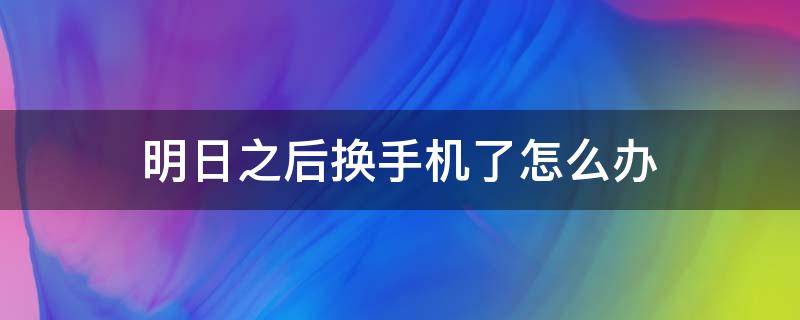 明日之后换手机了怎么办